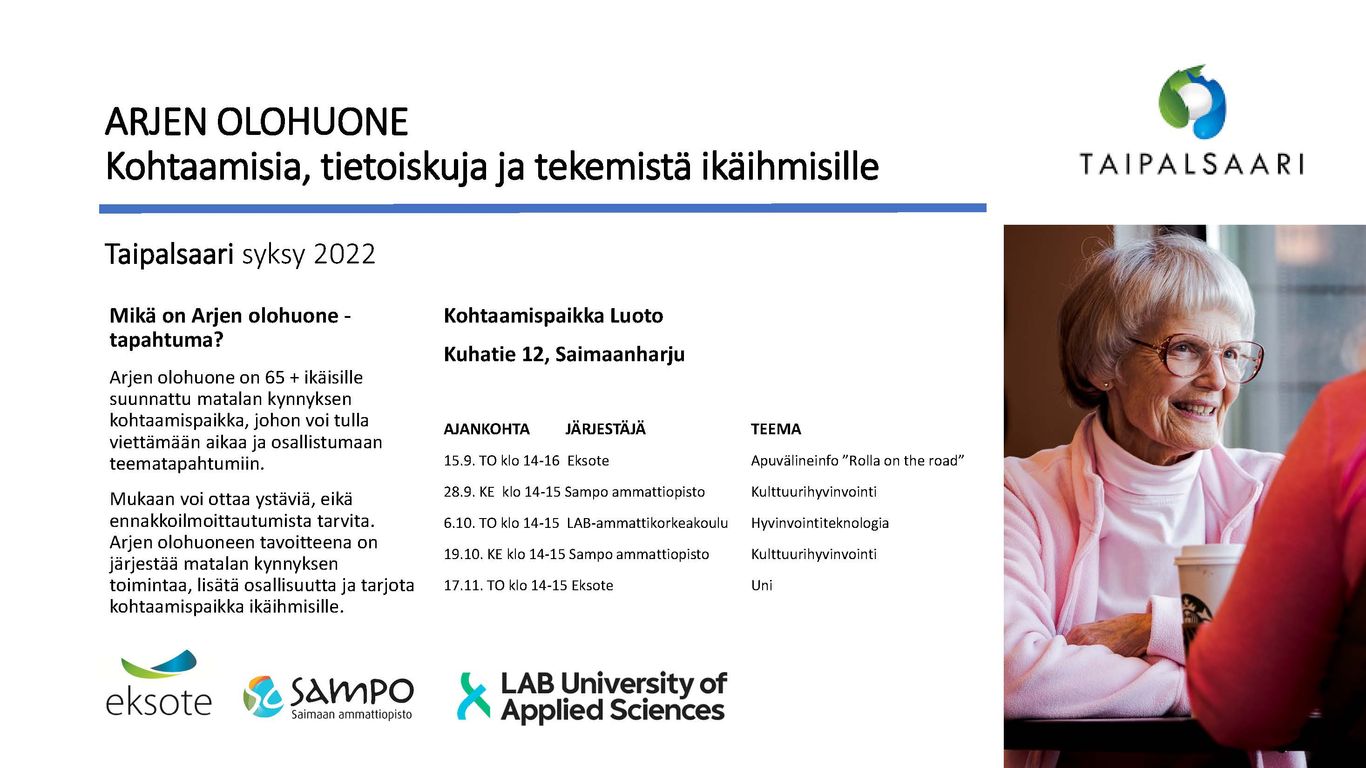 ARJEN OLOHUONE
Kohtaamisia, tietoiskuja ja tekemistä ikäihmisille

TAIPALSAARI

Taipalsaari syksy 2022

Mikä on Arjen olohuone -tapahtuma?

Arjen olohuone on 65 + ikäisille suunnattu matalan kynnyksen kohtaamispaikka, johon voi tulla viettämään aikaa ja osallistumaan teematapahtumiin.

Mukaan voi ottaa ystäviä, eikä ennakkoilmoittautumista tarvita. Arjen olohuoneen tavoitteena on järjestää matalan kynnyksen toimintaa, lisätä osallisuutta ja tarjota kohtaamispaikka ikäihmisille.

Kohtaamispaikka Luoto

Kuhatie 12, Saimaanharju

| AJANKOHTA | JÄRJESTÄJÄ | TEEMA |
|---|---|---|
| 15.9. TO klo 14-16 | Eksote | Apuvälineinfo ”Rolla on the road” |
| 28.9. KE klo 14-15 | Sampo ammattiopisto | Kulttuurihyvinvointi |
| 6.10. TO klo 14-15 | LAB-ammattikorkeakoulu | Hyvinvointiteknologia |
| 19.10. KE klo 14-15 | Sampo ammattiopisto | Kulttuurihyvinvointi |
| 17.11. TO klo 14-15 | Eksote | Uni |

eksote

SAMPO
Saimaan ammattiopisto

LAB University of Applied Sciences